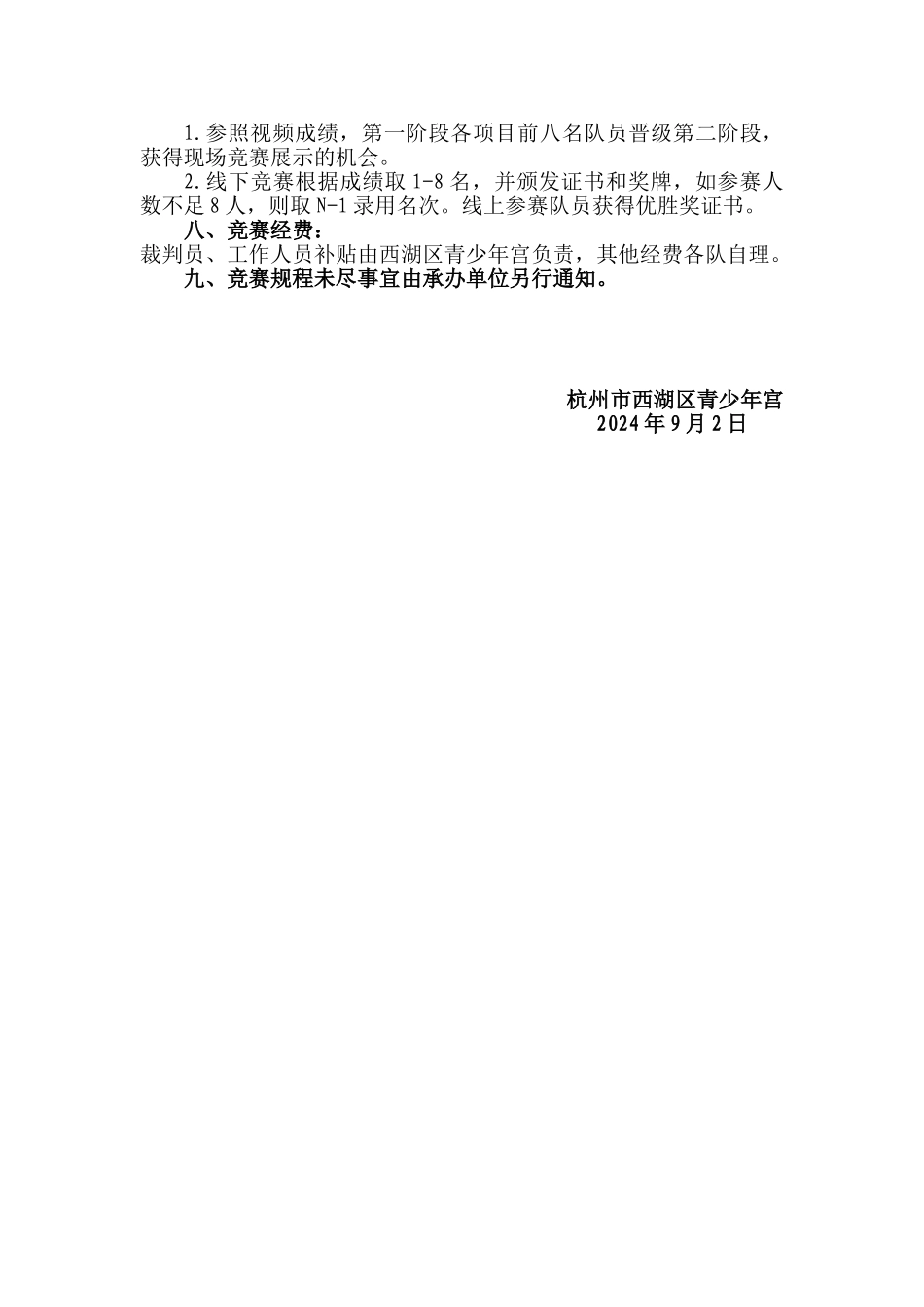 1.参照视频成绩，第一阶段各项目前八名队员晋级第二阶段，获得现场竞赛展示的机会。

2.线下竞赛根据成绩取 1-8 名，并颁发证书和奖牌，如参赛人数不足 8 人，则取 N-1 录用名次。线上参赛队员获得优胜奖证书。

八、竞赛经费：

裁判员、工作人员补贴由西湖区青少年宫负责，其他经费各队自理。

九、竞赛规程未尽事宜由承办单位另行通知。

杭州市西湖区青少年宫
2024 年 9 月 2 日